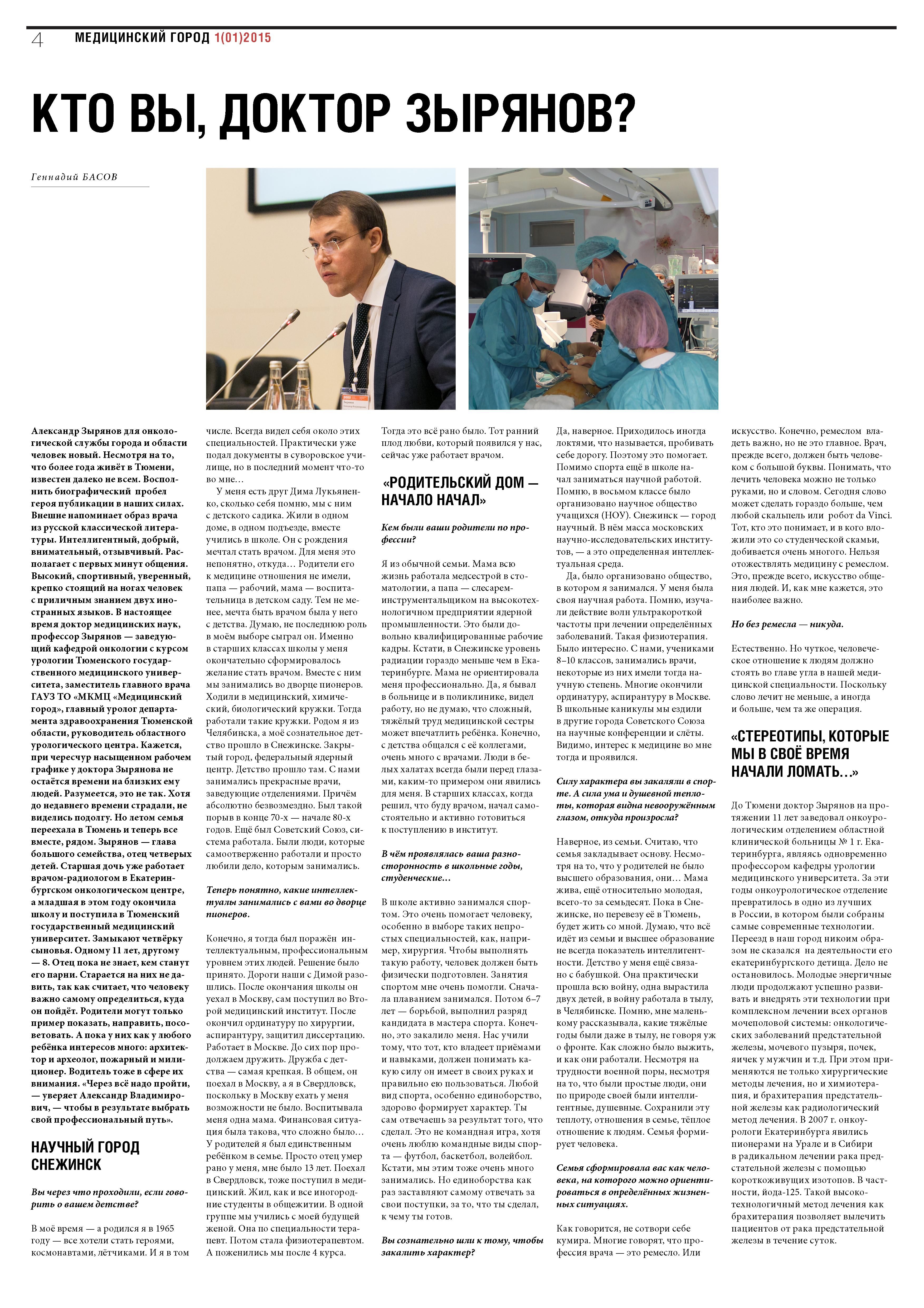 4 МЕДИЦИНСКИЙ ГОРОД 1(01)2015

КТО ВЫ, ДОКТОР ЗЫРЯНОВ?

Геннадий БАСОВ

Александр Зырянов для онкологической службы города и области человек новый. Несмотря на то, что более года живёт в Тюмени, известен далеко не всем. Восполнить биографический пробел героя публикации в наших силах. Внешне напоминает образ врача из русской классической литературы. Интеллигентный, добрый, внимательный, отзывчивый. Располагает с первых минут общения. Высокий, спортивный, уверенный, крепко стоящий на ногах человек с приличным знанием двух иностранных языков. В настоящее время доктор медицинских наук, профессор Зырянов — заведующий кафедрой онкологии с курсом урологии Тюменского государственного медицинского университета, заместитель главного врача ГАУЗ ТО «МКМЦ «Медицинский город», главный уролог департамента здравоохранения Тюменской области, руководитель областного урологического центра. Кажется, при чересчур насыщенном рабочем графике у доктора Зырянова не остаётся времени на близких ему людей. Разумеется, это не так. Хотя до недавнего времени страдали, не виделись подолгу. Но летом семья переехала в Тюмень и теперь все вместе, рядом. Зырянов — глава большого семейства, отец четверых детей. Старшая дочь уже работает врачом-радиологом в Екатеринбургском онкологическом центре, а младшая в этом году окончила школу и поступила в Тюменский государственный медицинский университет. Замыкают четвёрку сыновья. Одному 11 лет, другому — 8. Отец пока не знает, кем станут его парни. Старается на них не давить, так как считает, что человеку важно самому определиться, куда он пойдёт. Родители могут только пример показать, направить, посоветовать. А пока у них как у любого ребёнка интересов много: архитектор и археолог, пожарный и милиционер. Водитель тоже в сфере их внимания. «Через всё надо пройти, — уверяет Александр Владимирович, — чтобы в результате выбрать свой профессиональный путь».

НАУЧНЫЙ ГОРОД СНЕЖИНСК

Вы через что проходили, если говорить о вашем детстве?

В моё время — а родился я в 1965 году — все хотели стать героями, космонавтами, лётчиками. И я в том числе. Всегда видел себя около этих специальностей. Практически уже подал документы в суворовское училище, но в последний момент что-то во мне…

У меня есть друг Дима Лукьяненко, сколько себя помню, мы с ним с детского садика. Жили в одном доме, в одном подъезде, вместе учились в школе. Он с рождения мечтал стать врачом. Для меня это непонятно, откуда… Родители его к медицине отношения не имели, папа — рабочий, мама — воспитательница в детском саду. Тем не менее, мечта быть врачом была у него с детства. Думаю, не последнюю роль в моём выборе сыграл он. Именно в старших классах школы у меня окончательно сформировалось желание стать врачом. Вместе с ним мы занимались во дворце пионеров. Ходили в медицинский, химический, биологический кружки. Тогда работали такие кружки. Родом я из Челябинска, а моё сознательное детство прошло в Снежинске. Закрытый город, федеральный ядерный центр. Детство прошло там. С нами занимались прекрасные врачи, заведующие отделениями. Причём абсолютно безвозмездно. Был такой порыв в конце 70-х — начале 80-х годов. Ещё был Советский Союз, система работала. Были люди, которые самоотверженно работали и просто любили дело, которым занимались.

Теперь понятно, какие интеллектуалы занимались с вами во дворце пионеров.

Конечно, я тогда был поражён интеллектуальным, профессиональным уровнем этих людей. Решение было принято. Дороги наши с Димой разошлись. После окончания школы он уехал в Москву, сам поступил во Второй медицинский институт. После окончил ординатуру по хирургии, аспирантуру, защитил диссертацию. Работает в Москве. До сих пор продолжаем дружить. Дружба с детства — самая крепкая. В общем, он поехал в Москву, а я в Свердловск, поскольку в Москву ехать у меня возможности не было. Воспитывала меня одна мама. Финансовая ситуация была такова, что сложно было… У родителей я был единственным ребёнком в семье. Просто отец умер рано у меня, мне было 13 лет. Поехал в Свердловск, тоже поступил в медицинский. Жил, как и все иногородние студенты в общежитии. В одной группе мы учились с моей будущей женой. Она по специальности терапевт. Потом стала физиотерапевтом. А поженились мы после 4 курса. Тогда это всё рано было. Тот ранний плод любви, который появился у нас, сейчас уже работает врачом.

«РОДИТЕЛЬСКИЙ ДОМ — НАЧАЛО НАЧАЛ»

Кем были ваши родители по профессии?

Я из обычной семьи. Мама всю жизнь работала медсестрой в стоматологии, а папа — слесарем-инструментальщиком на высокотехнологичном предприятии ядерной промышленности. Это были довольно квалифицированные рабочие кадры. Кстати, в Снежинске уровень радиации гораздо меньше чем в Екатеринбурге. Мама не ориентировала меня профессионально. Да, я бывал в больнице и в поликлинике, видел работу, но не думаю, что сложный, тяжёлый труд медицинской сестры может впечатлить ребёнка. Конечно, с детства общался с её коллегами, очень много с врачами. Люди в белых халатах всегда были перед глазами, каким-то примером они явились для меня. В старших классах, когда решил, что буду врачом, начал самостоятельно и активно готовиться к поступлению в институт.

В чём проявлялась ваша разносторонность в школьные годы, студенческие…

В школе активно занимался спортом. Это очень помогает человеку, особенно в выборе таких непростых специальностей, как, например, хирургия. Чтобы выполнять такую работу, человек должен быть физически подготовлен. Занятия спортом мне очень помогли. Сначала плаванием занимался. Потом 6–7 лет — борьбой, выполнил разряд кандидата в мастера спорта. Конечно, это закалило меня. Нас учили тому, что тот, кто владеет приёмами и навыками, должен понимать какую силу он имеет в своих руках и правильно ею пользоваться. Любой вид спорта, особенно единоборство, здорово формирует характер. Ты сам отвечаешь за результат того, что сделал. Это не командная игра, хотя очень люблю командные виды спорта — футбол, баскетбол, волейбол. Кстати, мы этим тоже очень много занимались. Но единоборства как раз заставляют самому отвечать за свои поступки, за то, что ты сделал, к чему ты готов.

Вы сознательно шли к тому, чтобы закалить характер?

Да, наверное. Приходилось иногда локтями, что называется, пробивать себе дорогу. Поэтому это помогает. Помимо спорта ещё в школе начал заниматься научной работой. Помню, в восьмом классе было организовано научное общество учащихся (НОУ). Снежинск — город научный. В нём масса московских научно-исследовательских институтов, — а это определенная интеллектуальная среда.

Да, было организовано общество, в котором я занимался. У меня была своя научная работа. Помню, изучали действие волн ультракороткой частоты при лечении определённых заболеваний. Такая физиотерапия. Было интересно. С нами, учениками 8–10 классов, занимались врачи, некоторые из них имели тогда научную степень. Многие окончили ординатуру, аспирантуру в Москве. В школьные каникулы мы ездили в другие города Советского Союза на научные конференции и слёты. Видимо, интерес к медицине во мне тогда и проявился.

Силу характера вы закаляли в спорте. А сила ума и душевной теплоты, которая видна невооружённым глазом, откуда произросла?

Наверное, из семьи. Считаю, что семья закладывает основу. Несмотря на то, что у родителей не было высшего образования, они… Мама жива, ещё относительно молодая, всего-то за семьдесят. Пока в Снежинске, но перевезу её в Тюмень, будет жить со мной. Думаю, что всё идёт из семьи и высшее образование не всегда показатель интеллигентности. Детство у меня ещё связано с бабушкой. Она практически прошла всю войну, одна вырастила двух детей, в войну работала в тылу, в Челябинске. Помню, мне маленькому рассказывала, какие тяжёлые годы были даже в тылу, не говоря уж о фронте. Как сложно было выжить, и как они работали. Несмотря на трудности военной поры, несмотря на то, что были простые люди, они по природе своей были интеллигентные, душевные. Сохранили эту теплоту, отношения в семье, тёплое отношение к людям. Семья формирует человека.

Семья сформировала вас как человека, на которого можно ориентироваться в определённых жизненных ситуациях.

Как говорится, не сотвори себе кумира. Многие говорят, что профессия врача — это ремесло. Или искусство. Конечно, ремеслом владеть важно, но не это главное. Врач, прежде всего, должен быть человеком с большой буквы. Понимать, что лечить человека можно не только руками, но и словом. Сегодня слово может сделать гораздо больше, чем любой скальпель или робот da Vinci. Тот, кто это понимает, и в кого вложили это со студенческой скамьи, добивается очень многого. Нельзя отожествлять медицину с ремеслом. Это, прежде всего, искусство общения людей. И, как мне кажется, это наиболее важно.

Но без ремесла — никуда.

Естественно. Но чуткое, человеческое отношение к людям должно стоять во главе угла в нашей медицинской специальности. Поскольку слово лечит не меньше, а иногда и больше, чем та же операция.

«СТЕРЕОТИПЫ, КОТОРЫЕ МЫ В СВОЁ ВРЕМЯ НАЧАЛИ ЛОМАТЬ…»

До Тюмени доктор Зырянов на протяжении 11 лет заведовал онкоурологическим отделением областной клинической больницы № 1 г. Екатеринбурга, являясь одновременно профессором кафедры урологии медицинского университета. За эти годы онкоурологическое отделение превратилось в одно из лучших в России, в котором были собраны самые современные технологии. Переезд в наш город никоим образом не сказался на деятельности его екатеринбургского детища. Дело не остановилось. Молодые энергичные люди продолжают успешно развивать и внедрять эти технологии при комплексном лечении всех органов мочеполовой системы: онкологических заболеваний предстательной железы, мочевого пузыря, почек, яичек у мужчин и т.д. При этом применяются не только хирургические методы лечения, но и химиотерапия, и брахитерапия предстательной железы как радиологический метод лечения. В 2007 г. онкоурологи Екатеринбурга явились пионерами на Урале и в Сибири в радикальном лечении рака предстательной железы с помощью короткоживущих изотопов. В частности, йода-125. Такой высокотехнологичный метод лечения как брахитерапия позволяет вылечить пациентов от рака предстательной железы в течение суток.